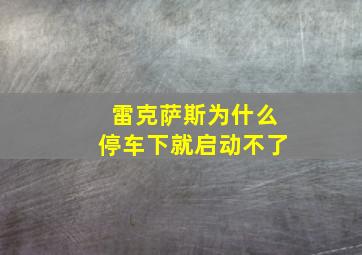 雷克萨斯为什么
停车下就启动不了